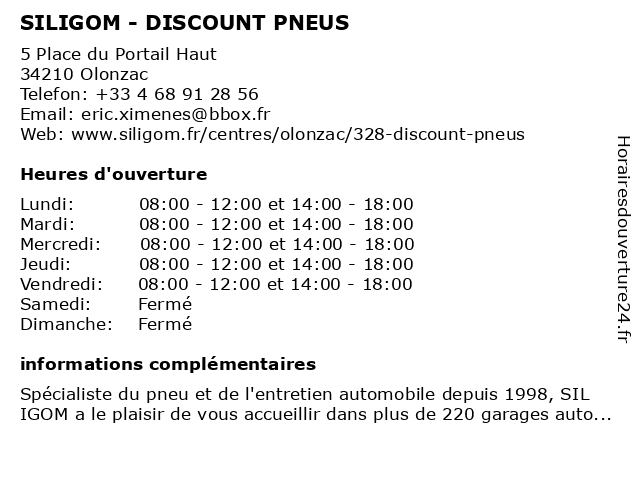 SILIGOM - DISCOUNT PNEUS

5 Place du Portail Haut
34210 Olonzac
Telefon: +33 4 68 91 28 56
Email: eric.ximenes@bbox.fr
Web: www.siligom.fr/centres/olonzac/328-discount-pneus

Heures d'ouverture

| | |
|---|---|
| Lundi: | 08:00 - 12:00 et 14:00 - 18:00 |
| Mardi: | 08:00 - 12:00 et 14:00 - 18:00 |
| Mercredi: | 08:00 - 12:00 et 14:00 - 18:00 |
| Jeudi: | 08:00 - 12:00 et 14:00 - 18:00 |
| Vendredi: | 08:00 - 12:00 et 14:00 - 18:00 |
| Samedi: | Fermé |
| Dimanche: | Fermé |

informations complémentaires

Spécialiste du pneu et de l'entretien automobile depuis 1998, SIL IGOM a le plaisir de vous accueillir dans plus de 220 garages auto...

Horairesdouverture24.fr